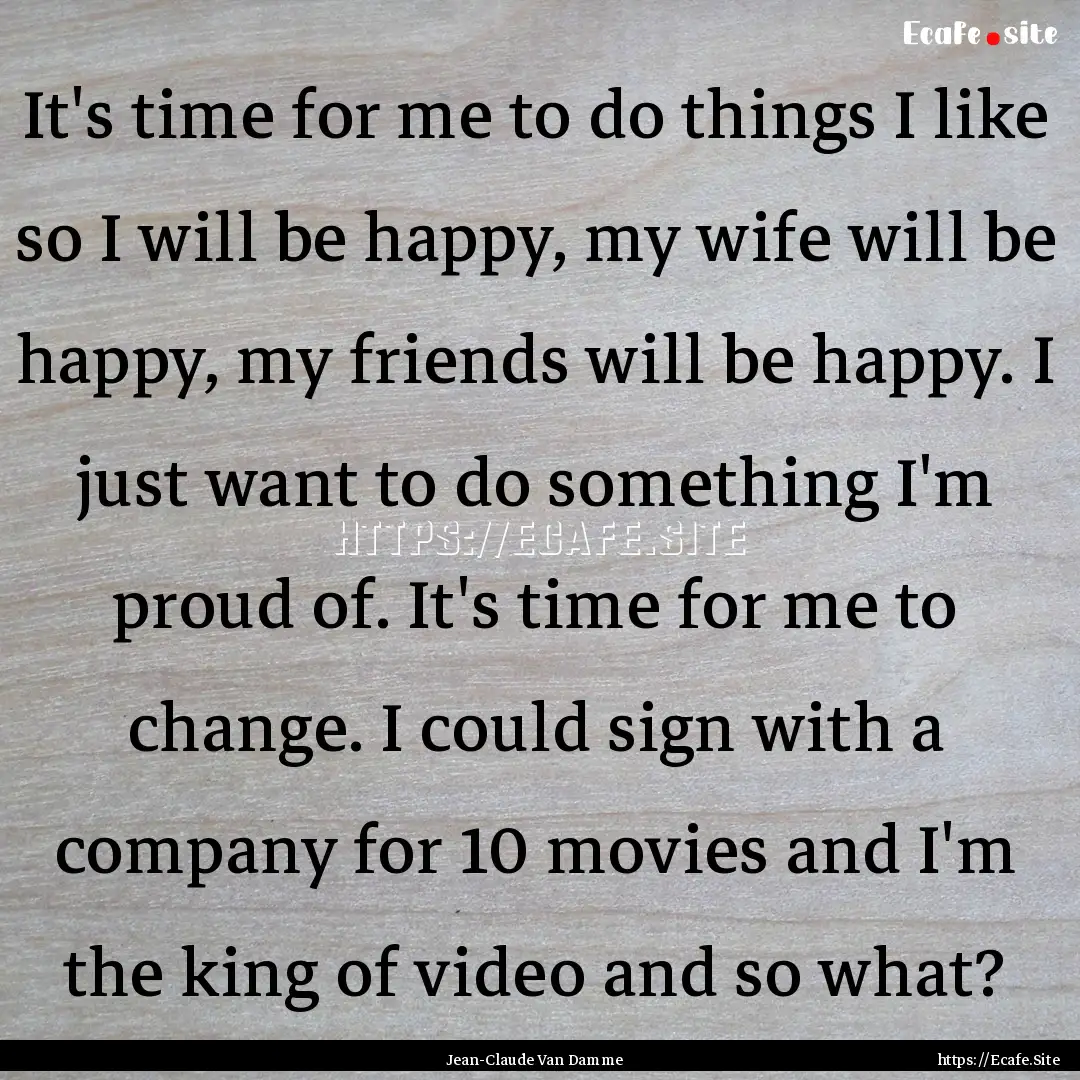 Ecafe.site

It's time for me to do things I like so I will be happy, my wife will be happy, my friends will be happy. I just want to do something I'm proud of. It's time for me to change. I could sign with a company for 10 movies and I'm the king of video and so what?

HTTPS://ECAFE.SITE

Jean-Claude Van Damme

https://Ecafe.Site